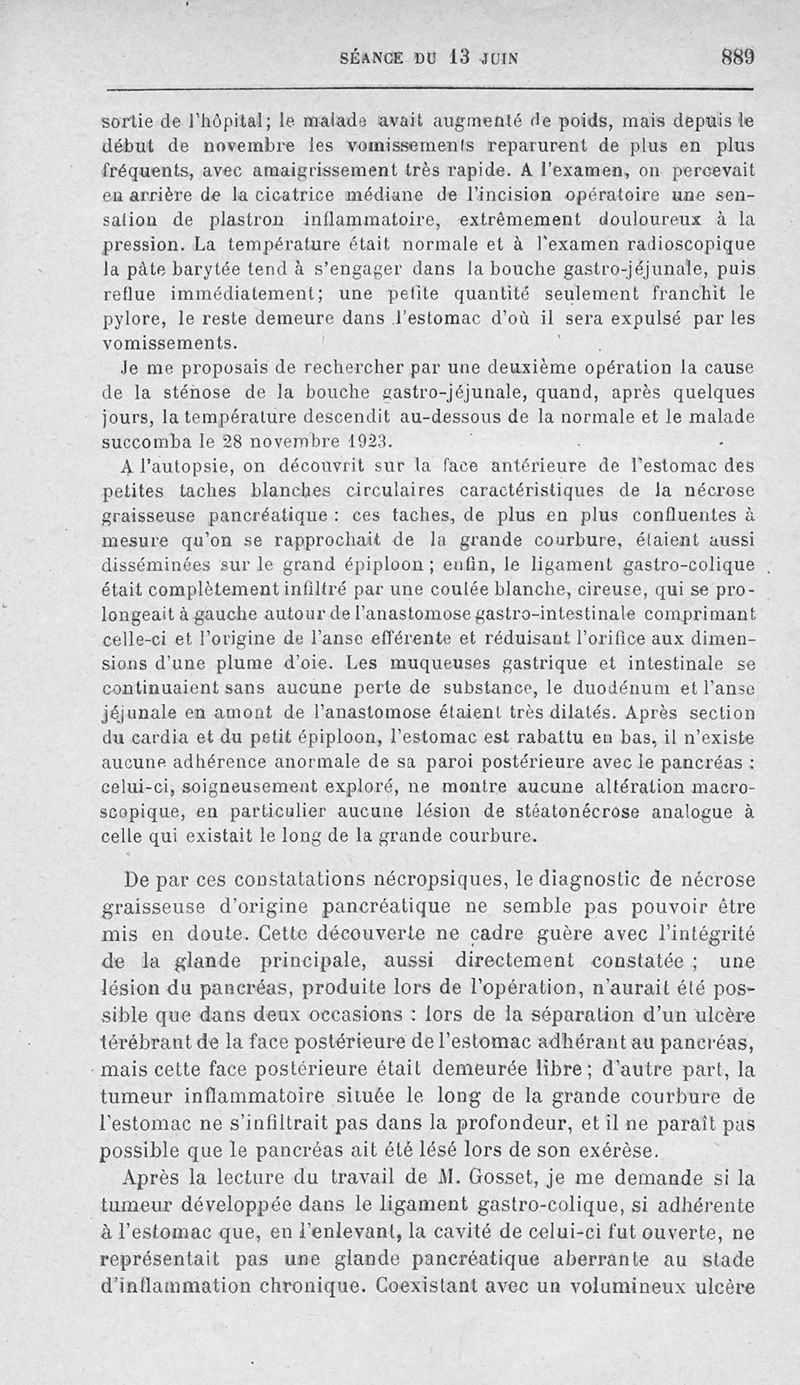 SÉANCE DU 13 JUIN 889

sortie de l'hôpital; le malade avait augmenté de poids, mais depuis le début de novembre les vomissements reparurent de plus en plus fréquents, avec amaigrissement très rapide. A l'examen, on percevait en arrière de la cicatrice médiane de l'incision opératoire une sensation de plastron inflammatoire, extrêmement douloureux à la pression. La température était normale et à l'examen radioscopique la pâte barytée tend à s'engager dans la bouche gastro-jéjunale, puis reflue immédiatement; une petite quantité seulement franchit le pylore, le reste demeure dans l'estomac d'où il sera expulsé par les vomissements.

Je me proposais de rechercher par une deuxième opération la cause de la sténose de la bouche gastro-jéjunale, quand, après quelques jours, la température descendit au-dessous de la normale et le malade succomba le 28 novembre 1923.

A l'autopsie, on découvrit sur la face antérieure de l'estomac des petites taches blanches circulaires caractéristiques de la nécrose graisseuse pancréatique : ces taches, de plus en plus confluentes à mesure qu'on se rapprochait de la grande courbure, étaient aussi disséminées sur le grand épiploon ; enfin, le ligament gastro-colique était complètement infiltré par une coulée blanche, cireuse, qui se prolongeait à gauche autour de l'anastomose gastro-intestinale comprimant celle-ci et l'origine de l'anse efférente et réduisant l'orifice aux dimensions d'une plume d'oie. Les muqueuses gastrique et intestinale se continuaient sans aucune perte de substance, le duodénum et l'anse jéjunale en amont de l'anastomose étaient très dilatés. Après section du cardia et du petit épiploon, l'estomac est rabattu en bas, il n'existe aucune adhérence anormale de sa paroi postérieure avec le pancréas : celui-ci, soigneusement exploré, ne montre aucune altération macroscopique, en particulier aucune lésion de stéatonécrose analogue à celle qui existait le long de la grande courbure.

De par ces constatations nécropsiques, le diagnostic de nécrose graisseuse d'origine pancréatique ne semble pas pouvoir être mis en doute. Cette découverte ne cadre guère avec l'intégrité de la glande principale, aussi directement constatée ; une lésion du pancréas, produite lors de l'opération, n'aurait été possible que dans deux occasions : lors de la séparation d'un ulcère térébrant de la face postérieure de l'estomac adhérant au pancréas, mais cette face postérieure était demeurée libre ; d'autre part, la tumeur inflammatoire située le long de la grande courbure de l'estomac ne s'infiltrait pas dans la profondeur, et il ne paraît pas possible que le pancréas ait été lésé lors de son exérèse.

Après la lecture du travail de M. Gosset, je me demande si la tumeur développée dans le ligament gastro-colique, si adhérente à l'estomac que, en l'enlevant, la cavité de celui-ci fut ouverte, ne représentait pas une glande pancréatique aberrante au stade d'inflammation chronique. Coexistant avec un volumineux ulcère